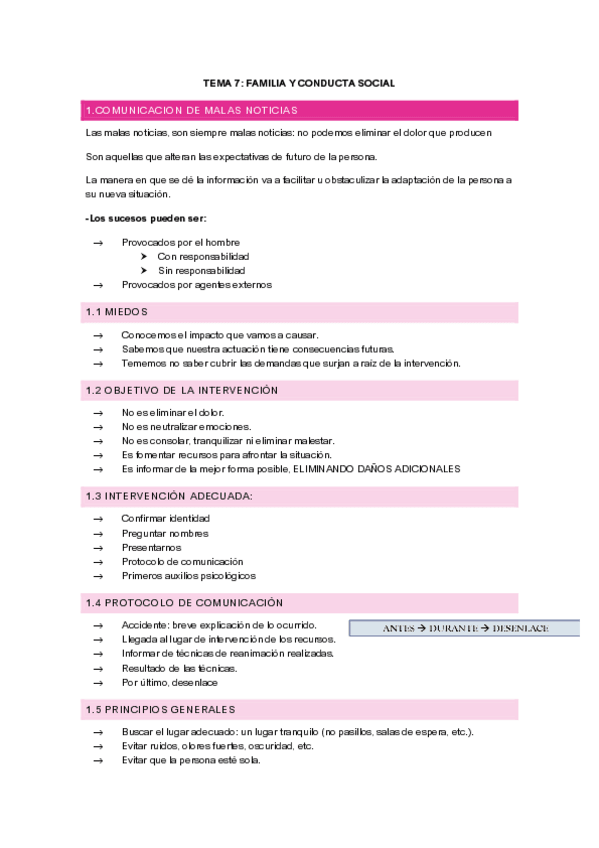 TEMA 7: FAMILIA Y CONDUCTA SOCIAL

1.COMUNICACION DE MALAS NOTICIAS

Las malas noticias, son siempre malas noticias: no podemos eliminar el dolor que producen

Son aquellas que alteran las expectativas de futuro de la persona.

La manera en que se dé la información va a facilitar u obstaculizar la adaptación de la persona a su nueva situación.

-Los sucesos pueden ser:

→ Provocados por el hombre
➤ Con responsabilidad
➤ Sin responsabilidad
→ Provocados por agentes externos

1.1 MIEDOS

→ Conocemos el impacto que vamos a causar.
→ Sabemos que nuestra actuación tiene consecuencias futuras.
→ Tememos no saber cubrir las demandas que surjan a raíz de la intervención.

1.2 OBJETIVO DE LA INTERVENCIÓN

→ No es eliminar el dolor.
→ No es neutralizar emociones.
→ No es consolar, tranquilizar ni eliminar malestar.
→ Es fomentar recursos para afrontar la situación.
→ Es informar de la mejor forma posible, ELIMINANDO DAÑOS ADICIONALES

1.3 INTERVENCIÓN ADECUADA:

→ Confirmar identidad
→ Preguntar nombres
→ Presentarnos
→ Protocolo de comunicación
→ Primeros auxilios psicológicos

1.4 PROTOCOLO DE COMUNICACIÓN

→ Accidente: breve explicación de lo ocurrido.
→ Llegada al lugar de intervención de los recursos.
→ Informar de técnicas de reanimación realizadas.
→ Resultado de las técnicas.
→ Por último, desenlace

ANTES → DURANTE → DESENLACE

1.5 PRINCIPIOS GENERALES

→ Buscar el lugar adecuado: un lugar tranquilo (no pasillos, salas de espera, etc.).
→ Evitar ruidos, olores fuertes, oscuridad, etc.
→ Evitar que la persona esté sola.